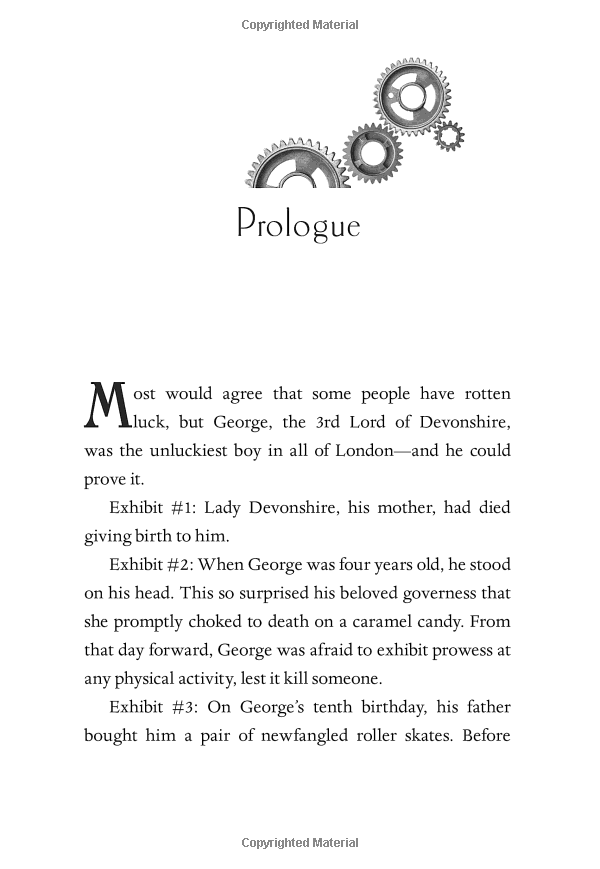 Copyrighted Material

Prologue

Most would agree that some people have rotten luck, but George, the 3rd Lord of Devonshire, was the unluckiest boy in all of London—and he could prove it.

Exhibit #1: Lady Devonshire, his mother, had died giving birth to him.

Exhibit #2: When George was four years old, he stood on his head. This so surprised his beloved governess that she promptly choked to death on a caramel candy. From that day forward, George was afraid to exhibit prowess at any physical activity, lest it kill someone.

Exhibit #3: On George's tenth birthday, his father bought him a pair of newfangled roller skates. Before

Copyrighted Material